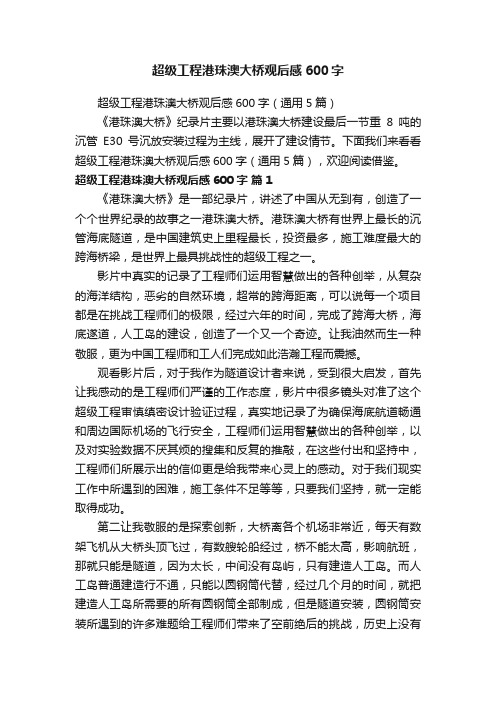 超级工程港珠澳大桥观后感 600 字

超级工程港珠澳大桥观后感 600 字（通用 5 篇）

《港珠澳大桥》纪录片主要以港珠澳大桥建设最后一节重 8 吨的沉管 E30 号沉放安装过程为主线，展开了建设情节。下面我们来看看超级工程港珠澳大桥观后感 600 字（通用 5 篇），欢迎阅读借鉴。

超级工程港珠澳大桥观后感 600 字 篇 1

《港珠澳大桥》是一部纪录片，讲述了中国从无到有，创造了一个个世界纪录的故事之一港珠澳大桥。港珠澳大桥有世界上最长的沉管海底隧道，是中国建筑史上里程最长，投资最多，施工难度最大的跨海桥梁，是世界上最具挑战性的超级工程之一。

影片中真实的记录了工程师们运用智慧做出的各种创举，从复杂的海洋结构，恶劣的自然环境，超常的跨海距离，可以说每一个项目都是在挑战工程师们的极限，经过六年的时间，完成了跨海大桥，海底遂道，人工岛的建设，创造了一个又一个奇迹。让我油然而生一种敬服，更为中国工程师和工人们完成如此浩瀚工程而震撼。

观看影片后，对于我作为隧道设计者来说，受到很大启发，首先让我感动的是工程师们严谨的工作态度，影片中很多镜头对准了这个超级工程审慎缜密设计验证过程，真实地记录了为确保海底航道畅通和周边国际机场的飞行安全，工程师们运用智慧做出的各种创举，以及对实验数据不厌其烦的搜集和反复的推敲，在这些付出和坚持中，工程师们所展示出的信仰更是给我带来心灵上的感动。对于我们现实工作中所遇到的困难，施工条件不足等等，只要我们坚持，就一定能取得成功。

第二让我敬服的是探索创新，大桥离各个机场非常近，每天有数架飞机从大桥头顶飞过，有数艘轮船经过，桥不能太高，影响航班，那就只能是隧道，因为太长，中间没有岛屿，只有建造人工岛。而人工岛普通建造行不通，只能以圆钢筒代替，经过几个月的时间，就把建造人工岛所需要的所有圆钢筒全部制成，但是隧道安装，圆钢筒安装所遇到的许多难题给工程师们带来了空前绝后的挑战，历史上没有